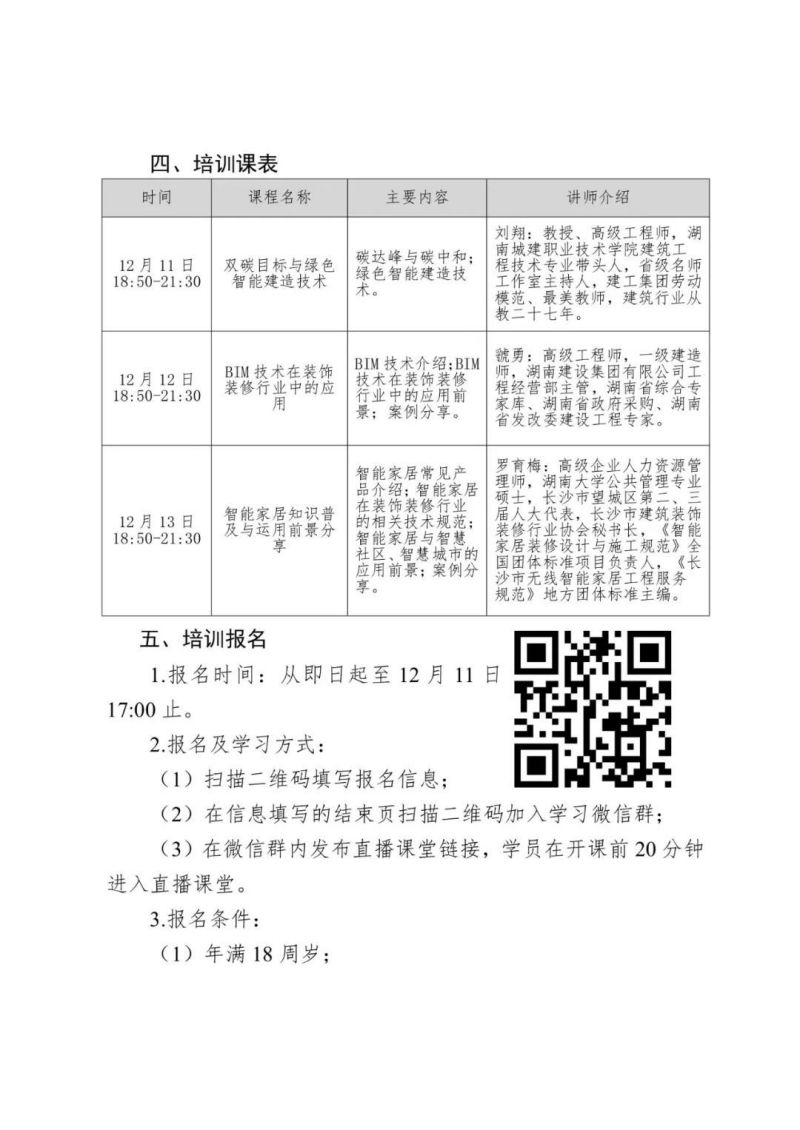 四、培训课表

| 时间 | 课程名称 | 主要内容 | 讲师介绍 |
|---|---|---|---|
| 12月11日 18:50-21:30 | 双碳目标与绿色智能建造技术 | 碳达峰与碳中和；绿色智能建造技术。 | 刘翔：教授、高级工程师，湖南城建职业技术学院建筑工程技术专业带头人，省级名师工作室主持人，建工集团劳动模范、最美教师，建筑行业从教二十七年。 |
| 12月12日 18:50-21:30 | BIM技术在装饰装修行业中的应用 | BIM技术介绍;BIM技术在装饰装修行业中的应用前景；案例分享。 | 虢勇：高级工程师，一级建造师，湖南建设集团有限公司工程经营部主管，湖南省综合专家库、湖南省政府采购、湖南省发改委建设工程专家。 |
| 12月13日 18:50-21:30 | 智能家居知识普及与运用前景分享 | 智能家居常见产品介绍；智能家居在装饰装修行业的相关技术规范；智能家居与智慧社区、智慧城市的应用前景；案例分享。 | 罗育梅：高级企业人力资源管理师，湖南大学公共管理专业硕士，长沙市望城区第二、三届人大代表，长沙市建筑装饰装修行业协会秘书长，《智能家居装修设计与施工规范》全国团体标准项目负责人，《长沙市无线智能家居工程服务规范》地方团体标准主编。 |

五、培训报名

1.报名时间：从即日起至12月11日17:00止。

2.报名及学习方式：

（1）扫描二维码填写报名信息；

（2）在信息填写的结束页扫描二维码加入学习微信群；

（3）在微信群内发布直播课堂链接，学员在开课前20分钟进入直播课堂。

3.报名条件：

（1）年满18周岁；